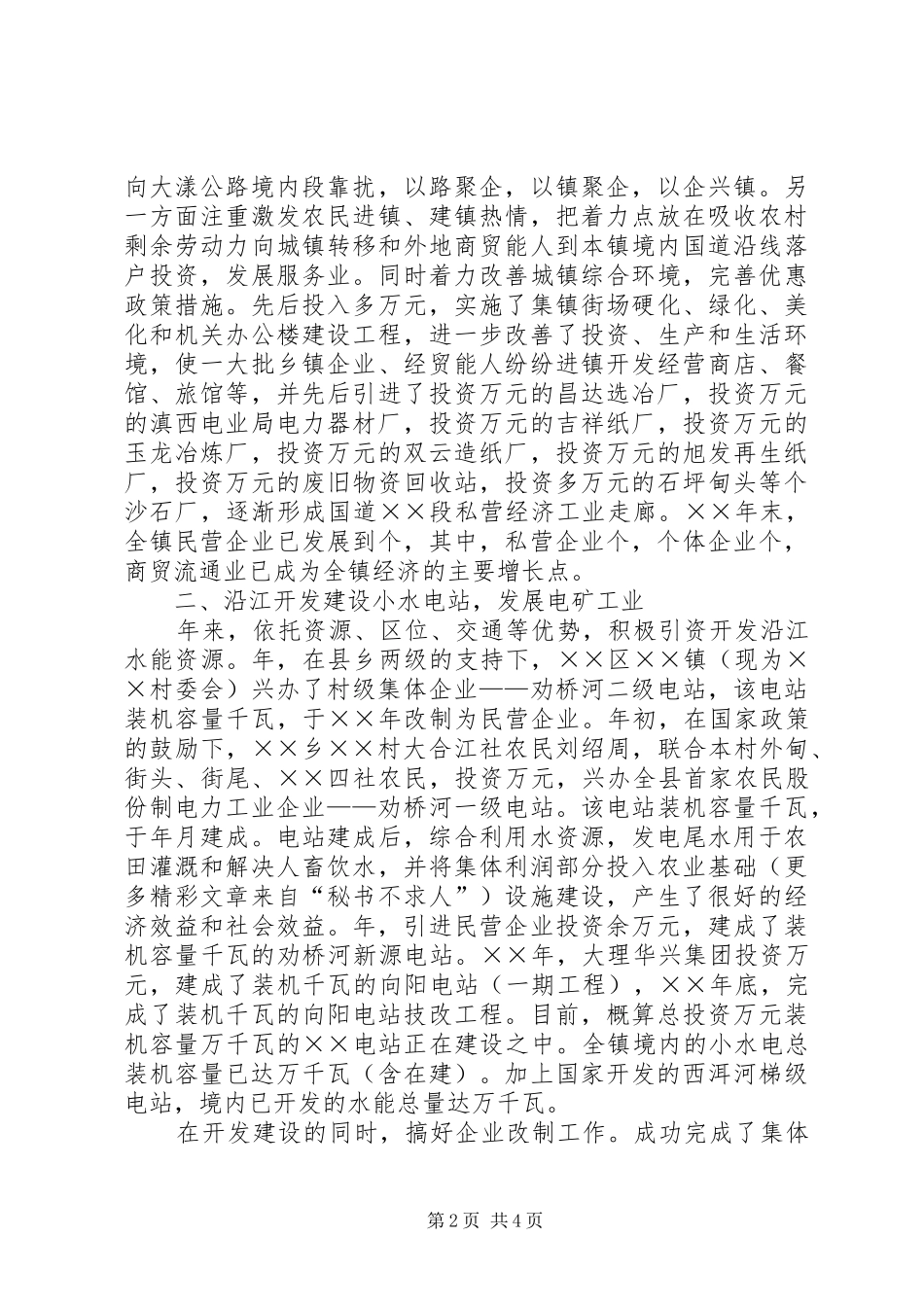 向大漾公路境内段靠扰，以路聚企，以镇聚企，以企兴镇。另一方面注重激发农民进镇、建镇热情，把着力点放在吸收农村剩余劳动力向城镇转移和外地商贸能人到本镇境内国道沿线落户投资，发展服务业。同时着力改善城镇综合环境，完善优惠政策措施。先后投入多万元，实施了集镇街场硬化、绿化、美化和机关办公楼建设工程，进一步改善了投资、生产和生活环境，使一大批乡镇企业、经贸能人纷纷进镇开发经营商店、餐馆、旅馆等，并先后引进了投资万元的昌达选冶厂，投资万元的滇西电业局电力器材厂，投资万元的吉祥纸厂，投资万元的玉龙冶炼厂，投资万元的双云造纸厂，投资万元的旭发再生纸厂，投资万元的废旧物资回收站，投资多万元的石坪甸头等个沙石厂，逐渐形成国道××段私营经济工业走廊。××年末，全镇民营企业已发展到个，其中，私营企业个，个体企业个，商贸流通业已成为全镇经济的主要增长点。

二、沿江开发建设小水电站，发展电矿工业

年来，依托资源、区位、交通等优势，积极引资开发沿江水能资源。年，在县乡两级的支持下，××区××镇（现为××村委会）兴办了村级集体企业——劝桥河二级电站，该电站装机容量千瓦，于××年改制为民营企业。年初，在国家政策的鼓励下，××乡××村大合江社农民刘绍周，联合本村外甸、街头、街尾、××四社农民，投资万元，兴办全县首家农民股份制电力工业企业——劝桥河一级电站。该电站装机容量千瓦，于年月建成。电站建成后，综合利用水资源，发电尾水用于农田灌溉和解决人畜饮水，并将集体利润部分投入农业基础（更多精彩文章来自“秘书不求人”）设施建设，产生了很好的经济效益和社会效益。年，引进民营企业投资余万元，建成了装机容量千瓦的劝桥河新源电站。××年，大理华兴集团投资万元，建成了装机千瓦的向阳电站（一期工程），××年底，完成了装机千瓦的向阳电站技改工程。目前，概算总投资万元装机容量万千瓦的××电站正在建设之中。全镇境内的小水电总装机容量已达万千瓦（含在建）。加上国家开发的西洱河梯级电站，境内已开发的水能总量达万千瓦。

在开发建设的同时，搞好企业改制工作。成功完成了集体

第2页 共4页